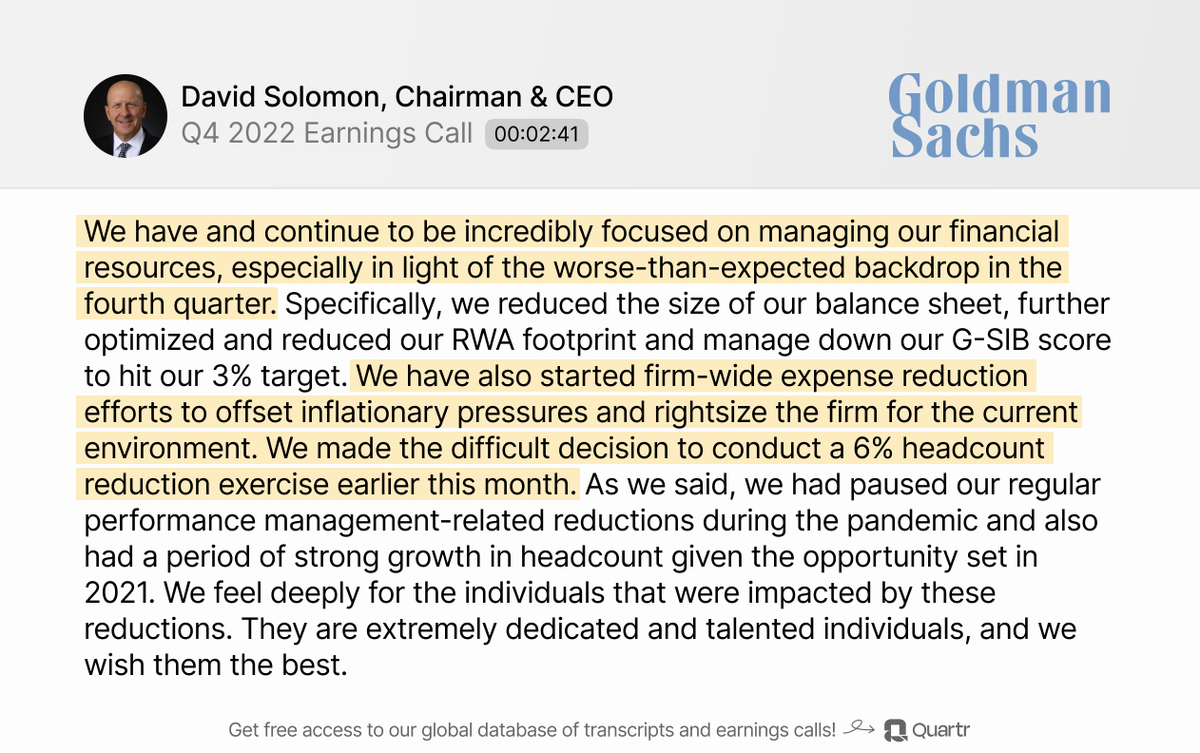 David Solomon, Chairman & CEO
Q4 2022 Earnings Call 00:02:41

Goldman Sachs

We have and continue to be incredibly focused on managing our financial resources, especially in light of the worse-than-expected backdrop in the fourth quarter. Specifically, we reduced the size of our balance sheet, further optimized and reduced our RWA footprint and manage down our G-SIB score to hit our 3% target. We have also started firm-wide expense reduction efforts to offset inflationary pressures and rightsize the firm for the current environment. We made the difficult decision to conduct a 6% headcount reduction exercise earlier this month. As we said, we had paused our regular performance management-related reductions during the pandemic and also had a period of strong growth in headcount given the opportunity set in 2021. We feel deeply for the individuals that were impacted by these reductions. They are extremely dedicated and talented individuals, and we wish them the best.

Get free access to our global database of transcripts and earnings calls! Quartr